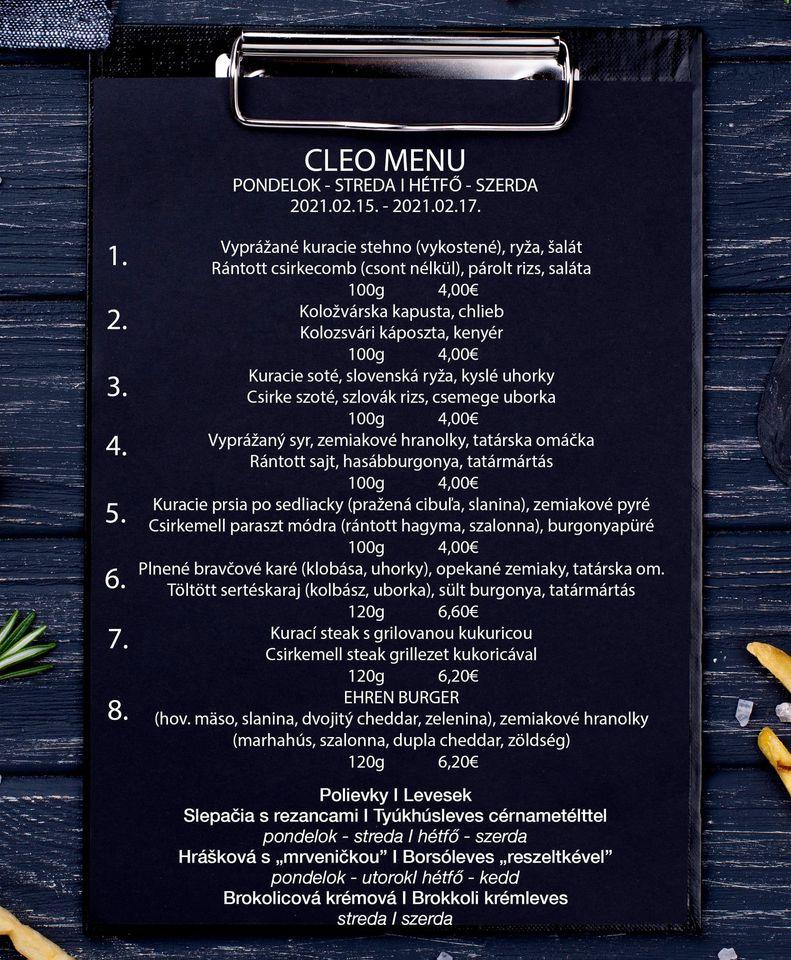 CLEO MENU
PONDELOK - STREDA I HÉTFŐ - SZERDA
2021.02.15. - 2021.02.17.

1. Vyprážané kuracie stehno (vykostené), ryža, šalát
Rántott csirkecomb (csont nélkül), párolt rizs, saláta
100g 4,00€

2. Koložvárska kapusta, chlieb
Kolozsvári káposzta, kenyér
100g 4,00€

3. Kuracie soté, slovenská ryža, kyslé uhorky
Csirke szoté, szlovák rizs, csemege uborka
100g 4,00€

4. Vyprážaný syr, zemiakové hranolky, tatárska omáčka
Rántott sajt, hasábburgonya, tatármártás
100g 4,00€

5. Kuracie prsia po sedliacky (pražená cibuľa, slanina), zemiakové pyré
Csirkemell paraszt módra (rántott hagyma, szalonna), burgonyapüré
100g 4,00€

6. Plnené bravčové karé (klobása, uhorky), opekané zemiaky, tatárska om.
Töltött sertéskaraj (kolbász, uborka), sült burgonya, tatármártás
120g 6,60€

7. Kurací steak s grilovanou kukuricou
Csirkemell steak grillezet kukoricával
120g 6,20€

8. EHREN BURGER
(hov. mäso, slanina, dvojitý cheddar, zelenina), zemiakové hranolky
(marhahús, szalonna, dupla cheddar, zöldség)
120g 6,20€

Polievky I Levesek
Slepačia s rezancami I Tyúkhúsleves cérnametélttel
pondelok - streda I hétfő - szerda
Hrášková s „mrveničkou" I Borsóleves „reszeltkével"
pondelok - utorokI hétfő - kedd
Brokolicová krémová I Brokkoli krémleves
streda I szerda